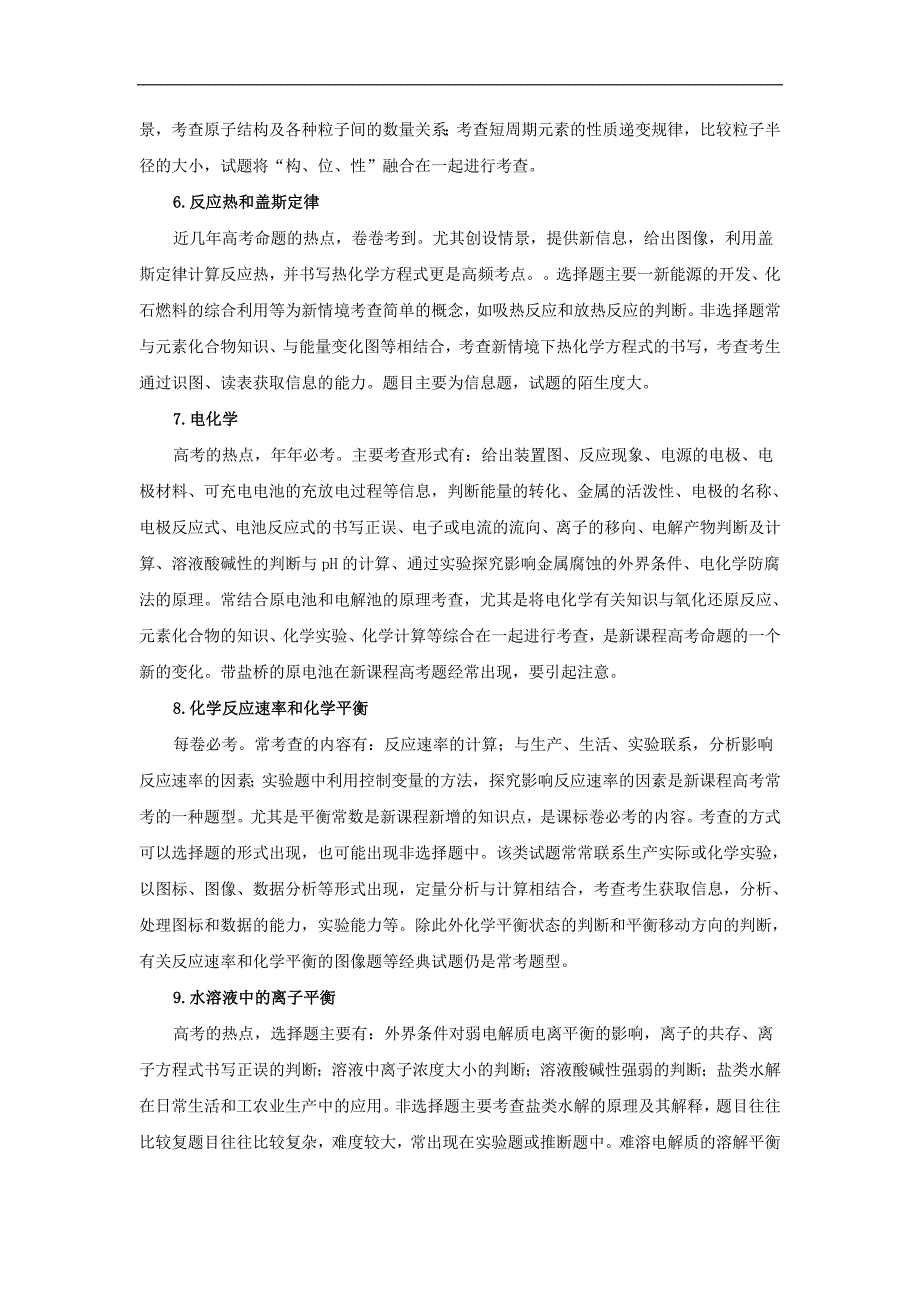 景，考查原子结构及各种粒子间的数量关系；考查短周期元素的性质递变规律，比较粒子半径的大小，试题将“构、位、性”融合在一起进行考查。

6. 反应热和盖斯定律

近几年高考命题的热点，卷卷考到。尤其创设情景，提供新信息，给出图像，利用盖斯定律计算反应热，并书写热化学方程式更是高频考点。。选择题主要一新能源的开发、化石燃料的综合利用等为新情境考查简单的概念，如吸热反应和放热反应的判断。非选择题常与元素化合物知识、与能量变化图等相结合，考查新情境下热化学方程式的书写，考查考生通过识图、读表获取信息的能力。题目主要为信息题，试题的陌生度大。

7. 电化学

高考的热点，年年必考。主要考查形式有：给出装置图、反应现象、电源的电极、电极材料、可充电电池的充放电过程等信息，判断能量的转化、金属的活泼性、电极的名称、电极反应式、电池反应式的书写正误、电子或电流的流向、离子的移向、电解产物判断及计算、溶液酸碱性的判断与 pH 的计算、通过实验探究影响金属腐蚀的外界条件、电化学防腐法的原理。常结合原电池和电解池的原理考查，尤其是将电化学有关知识与氧化还原反应、元素化合物的知识、化学实验、化学计算等综合在一起进行考查，是新课程高考命题的一个新的变化。带盐桥的原电池在新课程高考题经常出现，要引起注意。

8. 化学反应速率和化学平衡

每卷必考。常考查的内容有：反应速率的计算；与生产、生活、实验联系，分析影响反应速率的因素；实验题中利用控制变量的方法，探究影响反应速率的因素是新课程高考常考的一种题型。尤其是平衡常数是新课程新增的知识点，是课标卷必考的内容。考查的方式可以选择题的形式出现，也可能出现非选择题中。该类试题常常联系生产实际或化学实验，以图标、图像、数据分析等形式出现，定量分析与计算相结合，考查考生获取信息，分析、处理图标和数据的能力，实验能力等。除此外化学平衡状态的判断和平衡移动方向的判断，有关反应速率和化学平衡的图像题等经典试题仍是常考题型。

9. 水溶液中的离子平衡

高考的热点，选择题主要有：外界条件对弱电解质电离平衡的影响，离子的共存、离子方程式书写正误的判断；溶液中离子浓度大小的判断；溶液酸碱性强弱的判断；盐类水解在日常生活和工农业生产中的应用。非选择题主要考查盐类水解的原理及其解释，题目往往比较复题目往往比较复杂，难度较大，常出现在实验题或推断题中。难溶电解质的溶解平衡